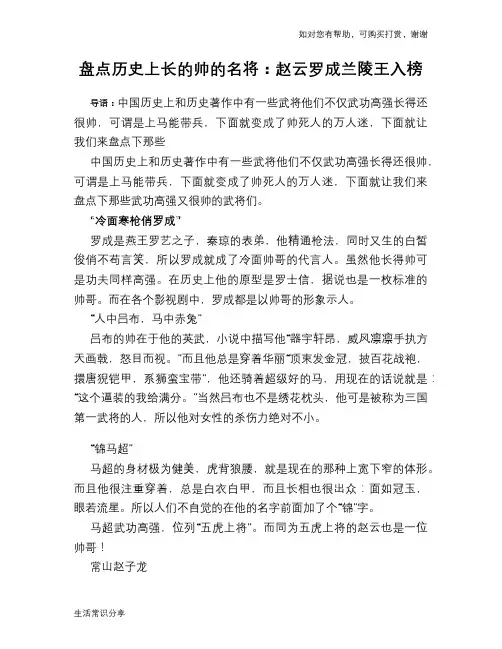 如对您有帮助，可购买打赏，谢谢

盘点历史上长的帅的名将：赵云罗成兰陵王入榜

导语：中国历史上和历史著作中有一些武将他们不仅武功高强长得还很帅，可谓是上马能带兵，下面就变成了帅死人的万人迷，下面就让我们来盘点下那些

中国历史上和历史著作中有一些武将他们不仅武功高强长得还很帅，可谓是上马能带兵，下面就变成了帅死人的万人迷，下面就让我们来盘点下那些武功高强又很帅的武将们。

“冷面寒枪俏罗成”

罗成是燕王罗艺之子，秦琼的表弟，他精通枪法，同时又生的白皙俊俏不苟言笑，所以罗成就成了冷面帅哥的代言人。虽然他长得帅可是功夫同样高强。在历史上他的原型是罗士信，据说也是一枚标准的帅哥。而在各个影视剧中，罗成都是以帅哥的形象示人。

“人中吕布，马中赤兔”

吕布的帅在于他的英武，小说中描写他“器宇轩昂，威风凛凛手执方天画戟，怒目而视。”而且他总是穿着华丽“顶束发金冠，披百花战袍，擐唐猊铠甲，系狮蛮宝带”，他还骑着超级好的马，用现在的话说就是：“这个逼装的我给满分。”当然吕布也不是绣花枕头，他可是被称为三国第一武将的人，所以他对女性的杀伤力绝对不小。

“锦马超”

马超的身材极为健美，虎背狼腰，就是现在的那种上宽下窄的体形。而且他很注重穿着，总是白衣白甲，而且长相也很出众：面如冠玉，眼若流星。所以人们不自觉的在他的名字前面加了个“锦”字。

马超武功高强，位列“五虎上将”。而同为五虎上将的赵云也是一位帅哥！

常山赵子龙

生活常识分享